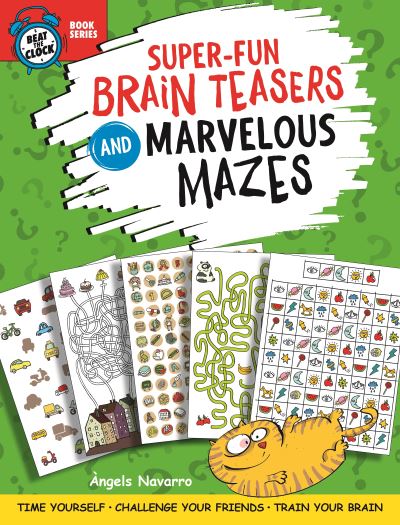 BEAT THE CLOCK

BOOK SERIES

SUPER-FUN BRAIN TEASERS AND MARVELOUS MAZES

Àngels Navarro

TIME YOURSELF · CHALLENGE YOUR FRIENDS · TRAIN YOUR BRAIN